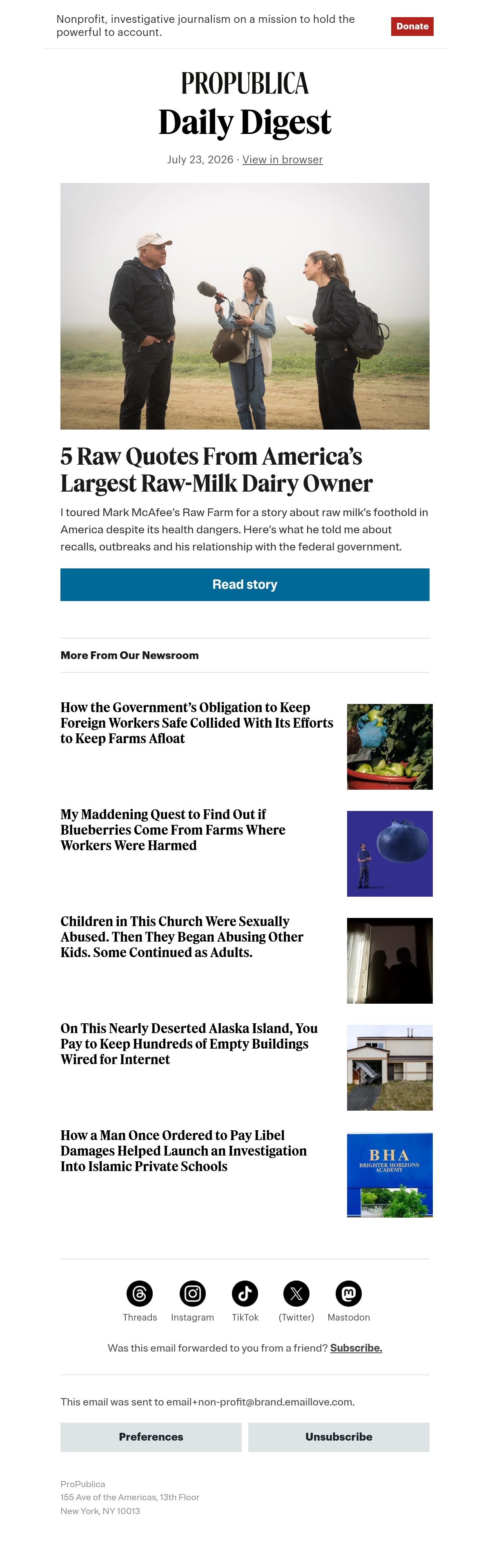 Nonprofit, investigative journalism on a mission to hold the powerful to account.

Donate

PROPUBLICA

Daily Digest

July 23, 2026 · View in browser

5 Raw Quotes From America's Largest Raw-Milk Dairy Owner

I toured Mark McAfee's Raw Farm for a story about raw milk's foothold in America despite its health dangers. Here's what he told me about recalls, outbreaks and his relationship with the federal government.

Read story

More From Our Newsroom

How the Government's Obligation to Keep Foreign Workers Safe Collided With Its Efforts to Keep Farms Afloat

My Maddening Quest to Find Out if Blueberries Come From Farms Where Workers Were Harmed

Children in This Church Were Sexually Abused. Then They Began Abusing Other Kids. Some Continued as Adults.

On This Nearly Deserted Alaska Island, You Pay to Keep Hundreds of Empty Buildings Wired for Internet

How a Man Once Ordered to Pay Libel Damages Helped Launch an Investigation Into Islamic Private Schools

BHA
BRIGHTER HORIZONS ACADEMY

Threads Instagram TikTok (Twitter) Mastodon

Was this email forwarded to you from a friend? Subscribe.

This email was sent to email+non-profit@brand.emaillove.com.

Preferences

Unsubscribe

ProPublica
155 Ave of the Americas, 13th Floor
New York, NY 10013